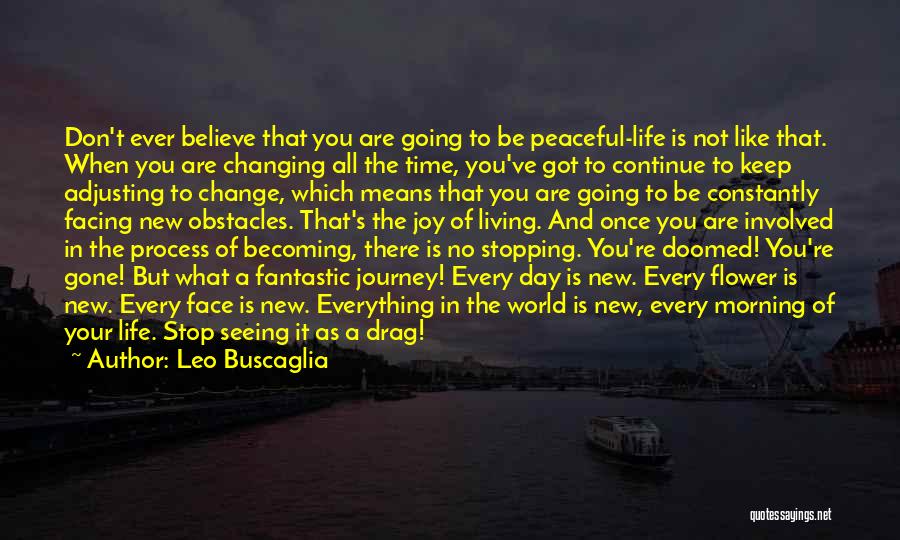 Don't ever believe that you are going to be peaceful-life is not like that. When you are changing all the time, you've got to continue to keep adjusting to change, which means that you are going to be constantly facing new obstacles. That's the joy of living. And once you are involved in the process of becoming, there is no stopping. You're doomed! You're gone! But what a fantastic journey! Every day is new. Every flower is new. Every face is new. Everything in the world is new, every morning of your life. Stop seeing it as a drag!

~ Author: Leo Buscaglia

quotessayings.net